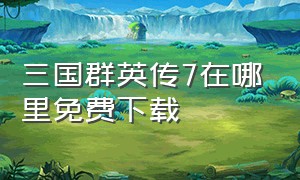 三国群英传7在哪里免费下载